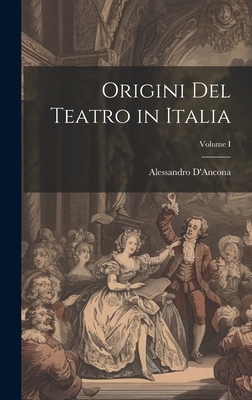 Origini Del Teatro in Italia

Volume I

Alessandro D'Ancona